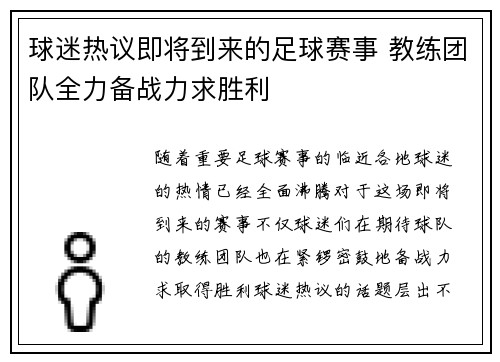 球迷热议即将到来的足球赛事 教练团队全力备战力求胜利

随着重要足球赛事的临近各地球迷的热情已经全面沸腾对于这场即将到来的赛事不仅球迷们在期待球队的教练团队也在紧锣密鼓地备战力求取得胜利球迷热议的话题层出不